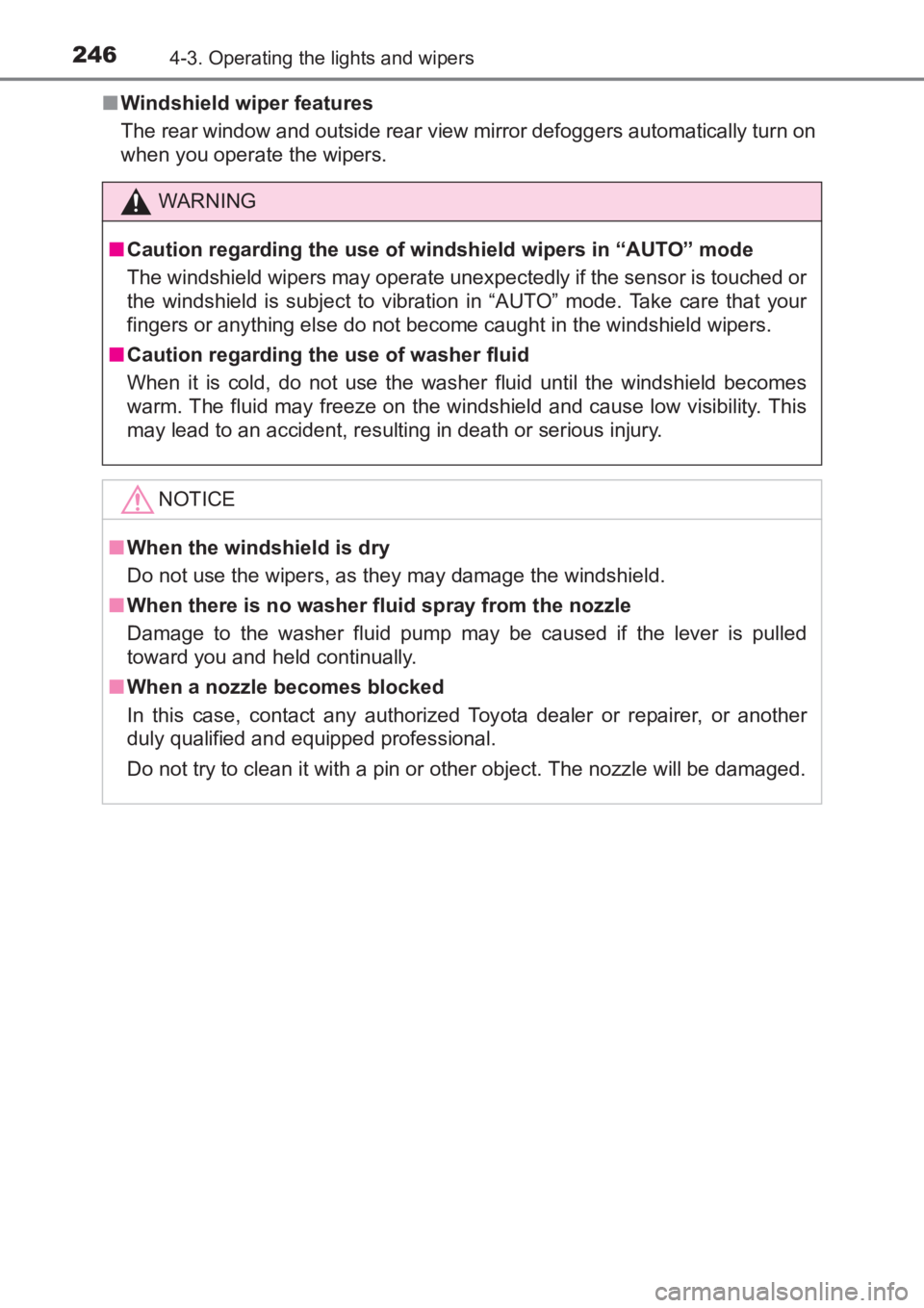 246 4-3. Operating the lights and wipers

■ Windshield wiper features

The rear window and outside rear view mirror defoggers automatically turn on when you operate the wipers.

WARNING

■ Caution regarding the use of windshield wipers in “AUTO” mode

The windshield wipers may operate unexpectedly if the sensor is touched or the windshield is subject to vibration in “AUTO” mode. Take care that your fingers or anything else do not become caught in the windshield wipers.

■ Caution regarding the use of washer fluid

When it is cold, do not use the washer fluid until the windshield becomes warm. The fluid may freeze on the windshield and cause low visibility. This may lead to an accident, resulting in death or serious injury.

NOTICE

■ When the windshield is dry

Do not use the wipers, as they may damage the windshield.

■ When there is no washer fluid spray from the nozzle

Damage to the washer fluid pump may be caused if the lever is pulled toward you and held continually.

■ When a nozzle becomes blocked

In this case, contact any authorized Toyota dealer or repairer, or another duly qualified and equipped professional.

Do not try to clean it with a pin or other object. The nozzle will be damaged.

carmanualsonline.info